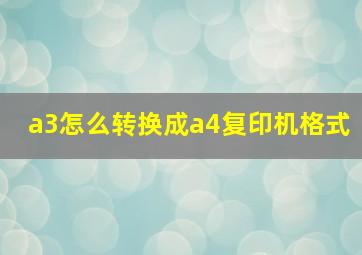 a3怎么转换成a4复印机格式